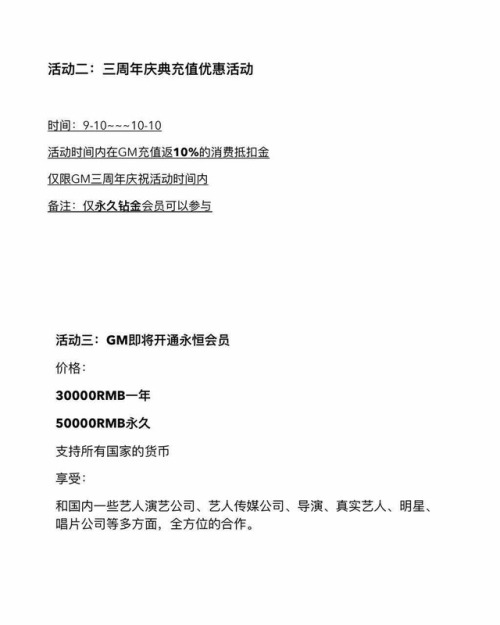 活动二：三周年庆典充值优惠活动

时间：9-10~~~10-10

活动时间内在GM充值返10%的消费抵扣金

仅限GM三周年庆祝活动时间内

备注：仅永久钻金会员可以参与

活动三：GM即将开通永恒会员

价格：

30000RMB一年

50000RMB永久

支持所有国家的货币

享受：

和国内一些艺人演艺公司、艺人传媒公司、导演、真实艺人、明星、唱片公司等多方面，全方位的合作。